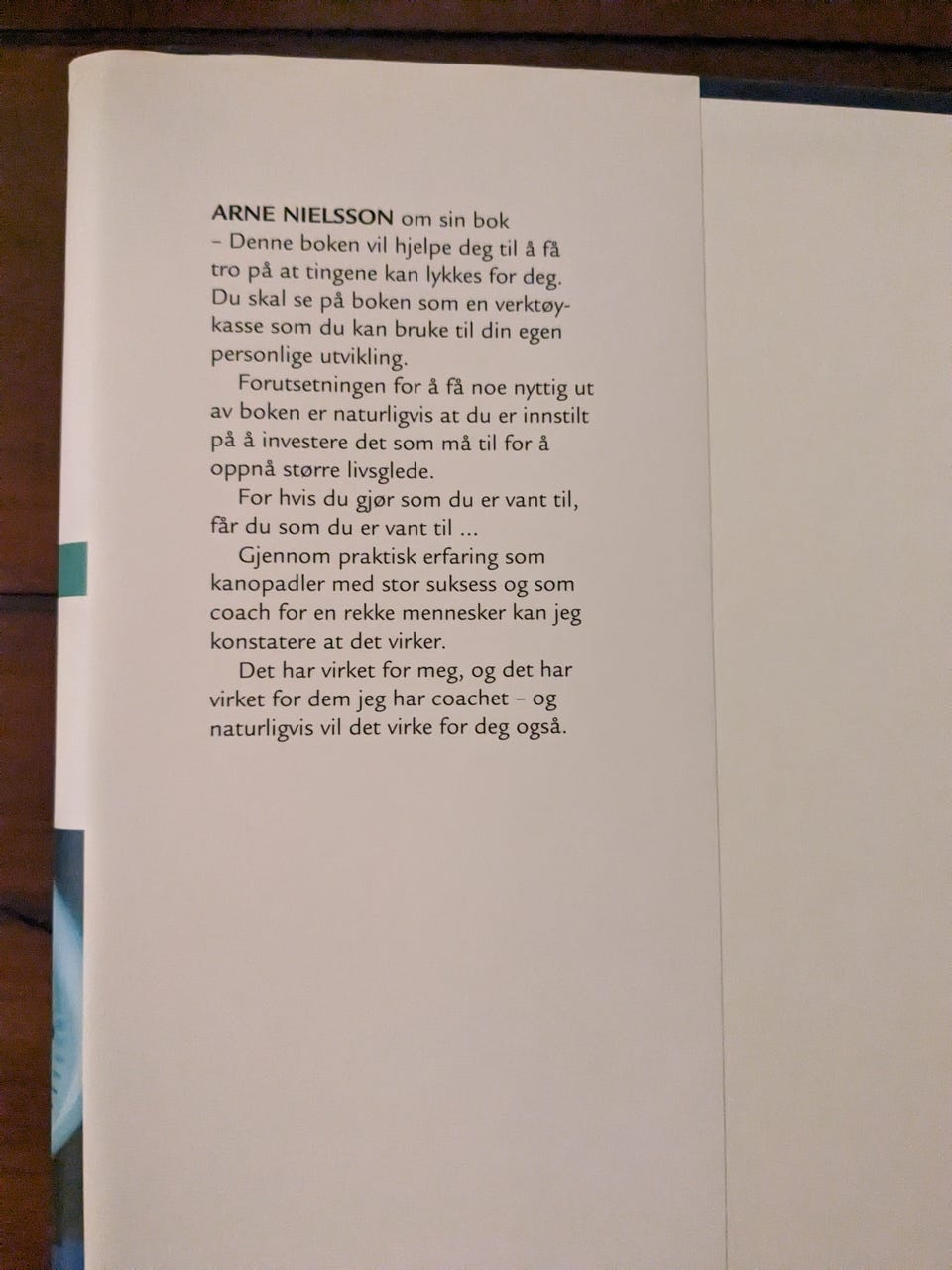 ARNE NIELSSON om sin bok
– Denne boken vil hjelpe deg til å få tro på at tingene kan lykkes for deg. Du skal se på boken som en verktøykasse som du kan bruke til din egen personlige utvikling.

Forutsetningen for å få noe nyttig ut av boken er naturligvis at du er innstilt på å investere det som må til for å oppnå større livsglede.

For hvis du gjør som du er vant til, får du som du er vant til ...

Gjennom praktisk erfaring som kanopadler med stor suksess og som coach for en rekke mennesker kan jeg konstatere at det virker.

Det har virket for meg, og det har virket for dem jeg har coachet – og naturligvis vil det virke for deg også.